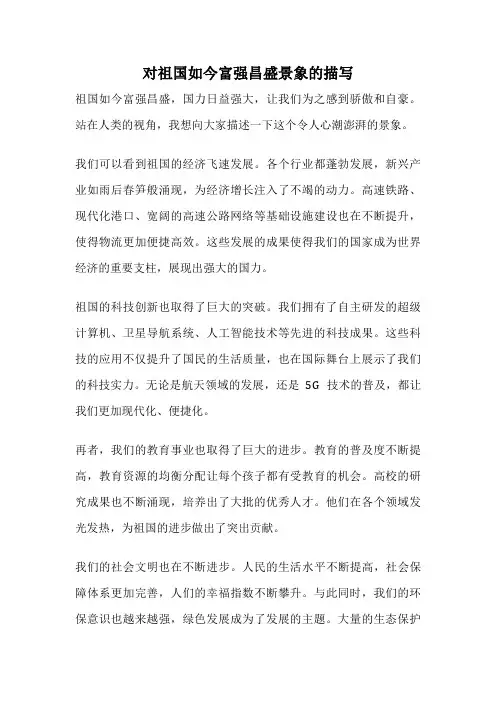 对祖国如今富强昌盛景象的描写

祖国如今富强昌盛，国力日益强大，让我们为之感到骄傲和自豪。站在人类的视角，我想向大家描述一下这个令人心潮澎湃的景象。

我们可以看到祖国的经济飞速发展。各个行业都蓬勃发展，新兴产业如雨后春笋般涌现，为经济增长注入了不竭的动力。高速铁路、现代化港口、宽阔的高速公路网络等基础设施建设也在不断提升，使得物流更加便捷高效。这些发展的成果使得我们的国家成为世界经济的重要支柱，展现出强大的国力。

祖国的科技创新也取得了巨大的突破。我们拥有了自主研发的超级计算机、卫星导航系统、人工智能技术等先进的科技成果。这些科技的应用不仅提升了国民的生活质量，也在国际舞台上展示了我们的科技实力。无论是航天领域的发展，还是 5G 技术的普及，都让我们更加现代化、便捷化。

再者，我们的教育事业也取得了巨大的进步。教育的普及度不断提高，教育资源的均衡分配让每个孩子都有受教育的机会。高校的研究成果也不断涌现，培养出了大批的优秀人才。他们在各个领域发光发热，为祖国的进步做出了突出贡献。

我们的社会文明也在不断进步。人民的生活水平不断提高，社会保障体系更加完善，人们的幸福指数不断攀升。与此同时，我们的环保意识也越来越强，绿色发展成为了发展的主题。大量的生态保护